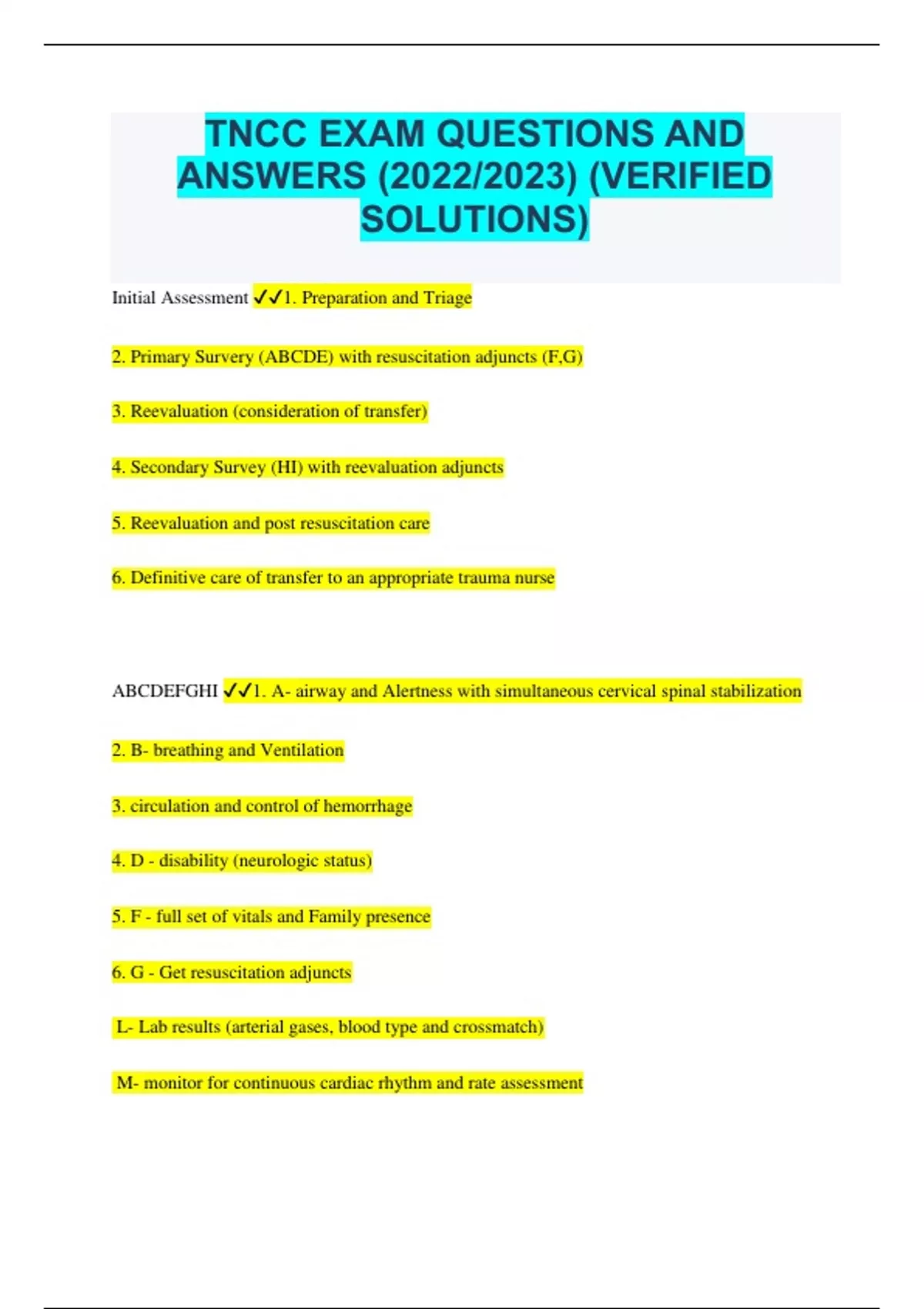 TNCC EXAM QUESTIONS AND ANSWERS (2022/2023) (VERIFIED SOLUTIONS)

Initial Assessment ✓✓1. Preparation and Triage

2. Primary Survery (ABCDE) with resuscitation adjuncts (F,G)

3. Reevaluation (consideration of transfer)

4. Secondary Survey (HI) with reevaluation adjuncts

5. Reevaluation and post resuscitation care

6. Definitive care of transfer to an appropriate trauma nurse

ABCDEFGHI ✓✓1. A- airway and Alertness with simultaneous cervical spinal stabilization

2. B- breathing and Ventilation

3. circulation and control of hemorrhage

4. D - disability (neurologic status)

5. F - full set of vitals and Family presence

6. G - Get resuscitation adjuncts

L- Lab results (arterial gases, blood type and crossmatch)

M- monitor for continuous cardiac rhythm and rate assessment